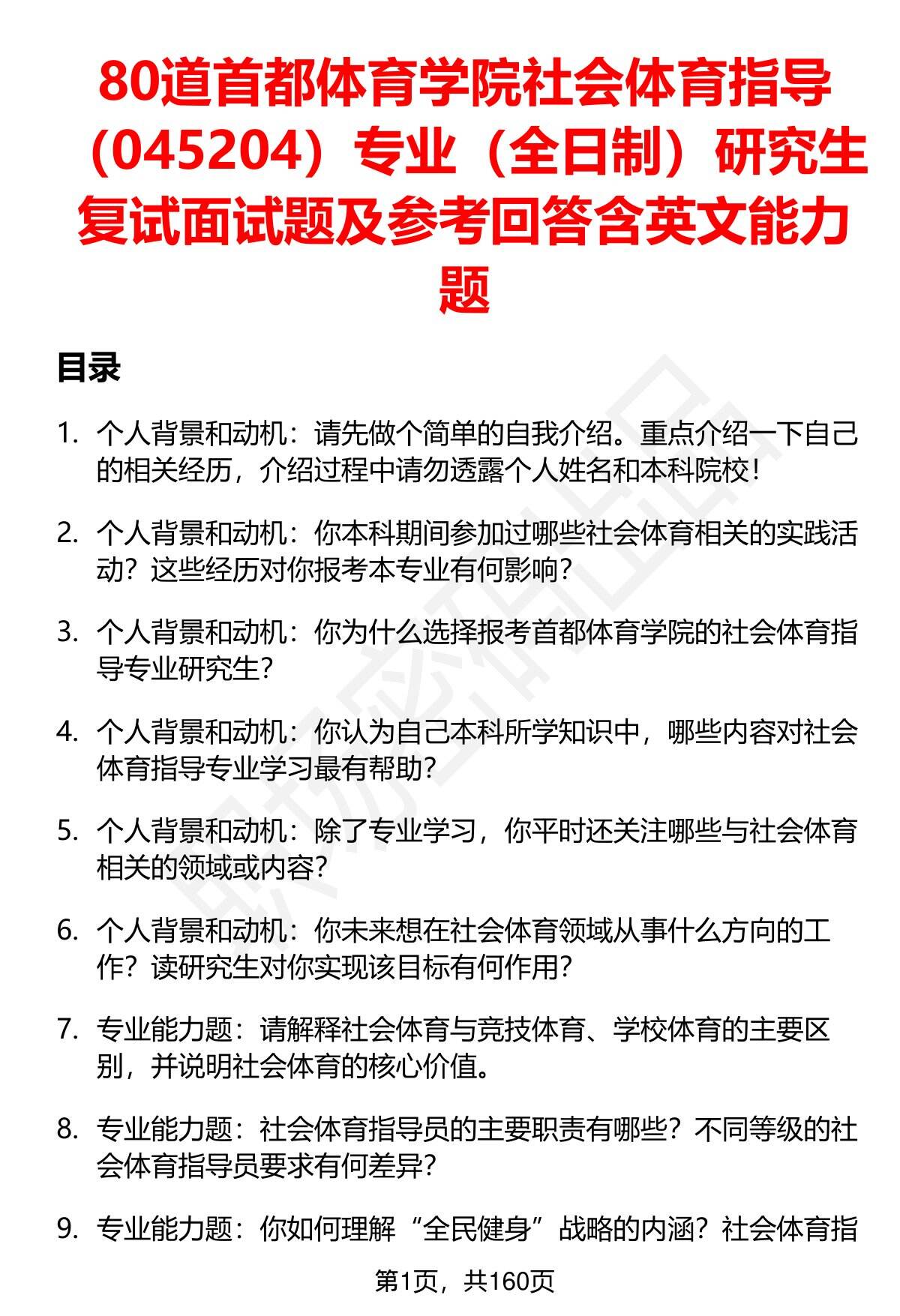 80道首都体育学院社会体育指导（045204）专业（全日制）研究生复试面试题及参考回答含英文能力题

目录

1. 个人背景和动机：请先做个简单的自我介绍。重点介绍一下自己的相关经历，介绍过程中请勿透露个人姓名和本科院校！

2. 个人背景和动机：你本科期间参加过哪些社会体育相关的实践活动？这些经历对你报考本专业有何影响？

3. 个人背景和动机：你为什么选择报考首都体育学院的社会体育指导专业研究生？

4. 个人背景和动机：你认为自己本科所学知识中，哪些内容对社会体育指导专业学习最有帮助？

5. 个人背景和动机：除了专业学习，你平时还关注哪些与社会体育相关的领域或内容？

6. 个人背景和动机：你未来想在社会体育领域从事什么方向的工作？读研究生对你实现该目标有何作用？

7. 专业能力题：请解释社会体育与竞技体育、学校体育的主要区别，并说明社会体育的核心价值。

8. 专业能力题：社会体育指导员的主要职责有哪些？不同等级的社会体育指导员要求有何差异？

9. 专业能力题：你如何理解“全民健身”战略的内涵？社会体育指

第1页，共160页